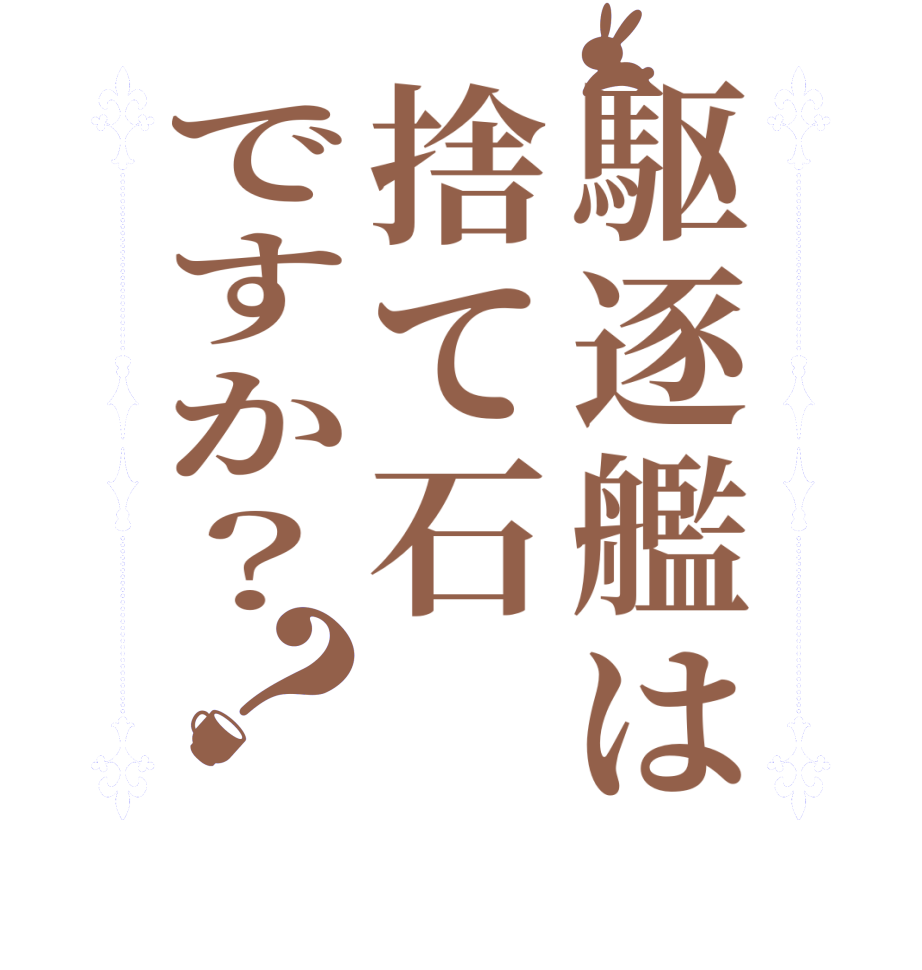 駆逐艦は捨て石ですか??